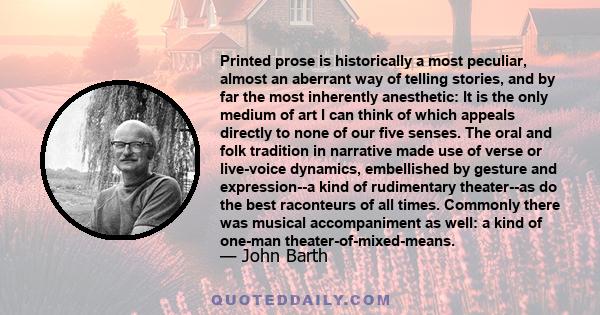 Printed prose is historically a most peculiar, almost an aberrant way of telling stories, and by far the most inherently anesthetic: It is the only medium of art I can think of which appeals directly to none of our five senses. The oral and folk tradition in narrative made use of verse or live-voice dynamics, embellished by gesture and expression--a kind of rudimentary theater--as do the best raconteurs of all times. Commonly there was musical accompaniment as well: a kind of one-man theater-of-mixed-means.

— John Barth

QUOTEDDAILY.COM